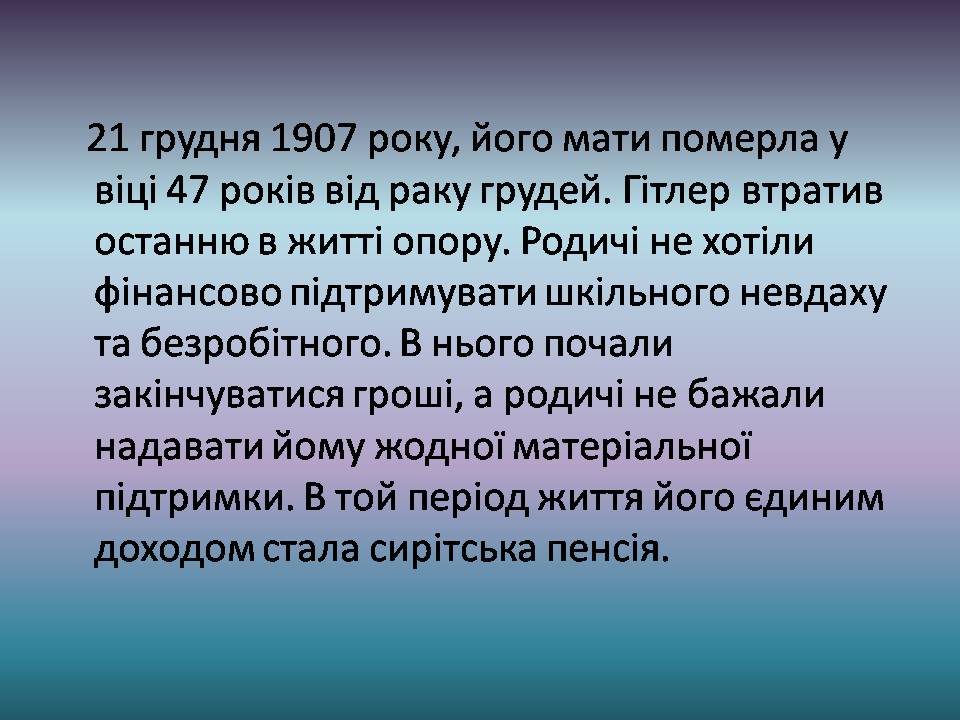 21 грудня 1907 року, його мати померла у віці 47 років від раку грудей. Гітлер втратив останню в житті опору. Родичі не хотіли фінансово підтримувати шкільного невдаху та безробітного. В нього почали закінчуватися гроші, а родичі не бажали надавати йому жодної матеріальної підтримки. В той період життя його єдиним доходом стала сирітська пенсія.